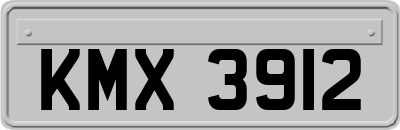 KMX 3912